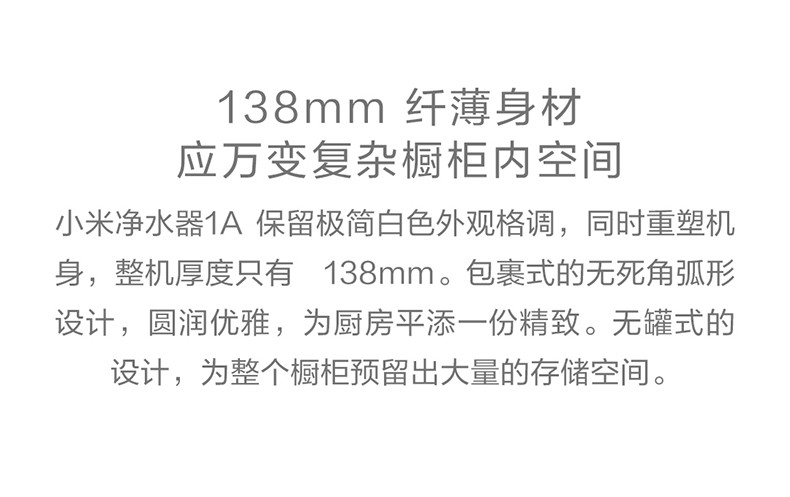 138mm 纤薄身材
应万变复杂橱柜内空间

小米净水器1A 保留极简白色外观格调，同时重塑机身，整机厚度只有 138mm。包裹式的无死角弧形设计，圆润优雅，为厨房平添一份精致。无罐式的设计，为整个橱柜预留出大量的存储空间。